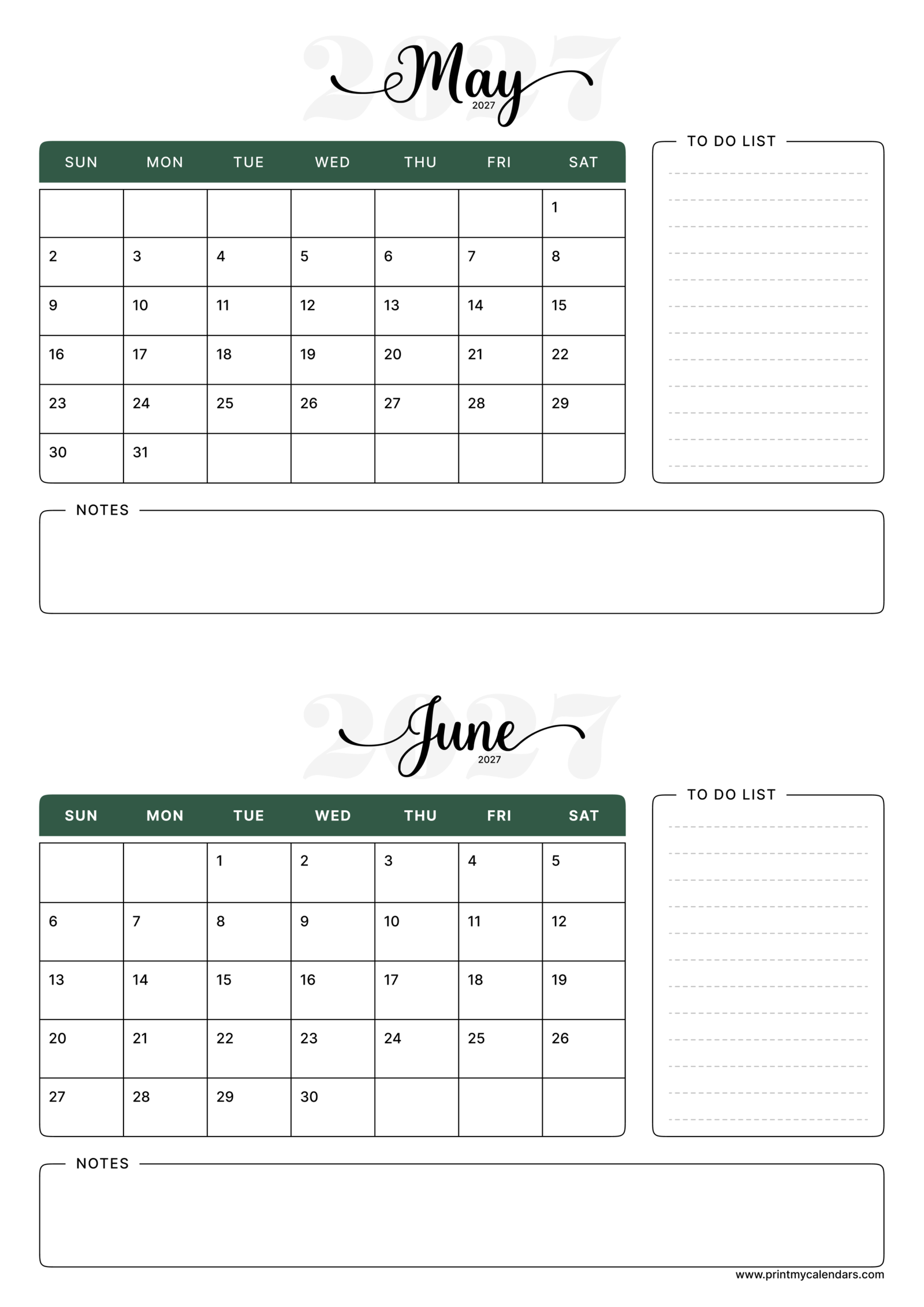 2027

May
2027

| SUN | MON | TUE | WED | THU | FRI | SAT |
|---|---|---|---|---|---|---|
| | | | | | | 1 |
| 2 | 3 | 4 | 5 | 6 | 7 | 8 |
| 9 | 10 | 11 | 12 | 13 | 14 | 15 |
| 16 | 17 | 18 | 19 | 20 | 21 | 22 |
| 23 | 24 | 25 | 26 | 27 | 28 | 29 |
| 30 | 31 | | | | | |

TO DO LIST

NOTES

2027

June
2027

| SUN | MON | TUE | WED | THU | FRI | SAT |
|---|---|---|---|---|---|---|
| | | 1 | 2 | 3 | 4 | 5 |
| 6 | 7 | 8 | 9 | 10 | 11 | 12 |
| 13 | 14 | 15 | 16 | 17 | 18 | 19 |
| 20 | 21 | 22 | 23 | 24 | 25 | 26 |
| 27 | 28 | 29 | 30 | | | |

TO DO LIST

NOTES

www.printmycalendars.com